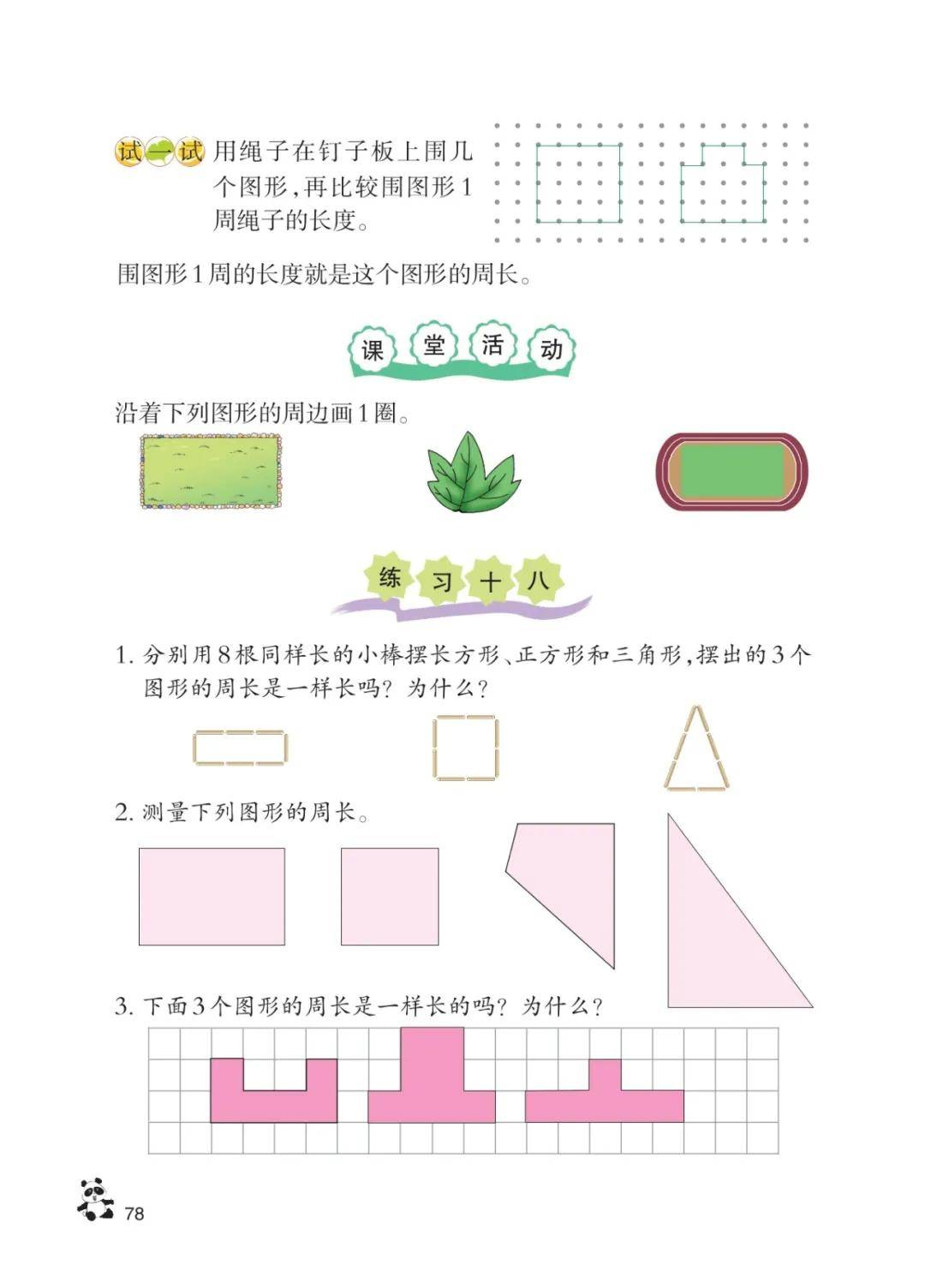 试一试 用绳子在钉子板上围几个图形，再比较围图形1周绳子的长度。

围图形1周的长度就是这个图形的周长。

课堂活动

沿着下列图形的周边画1圈。

练习十八

1. 分别用8根同样长的小棒摆长方形、正方形和三角形，摆出的3个图形的周长是一样长吗？为什么？

2. 测量下列图形的周长。

3. 下面3个图形的周长是一样长的吗？为什么？

78